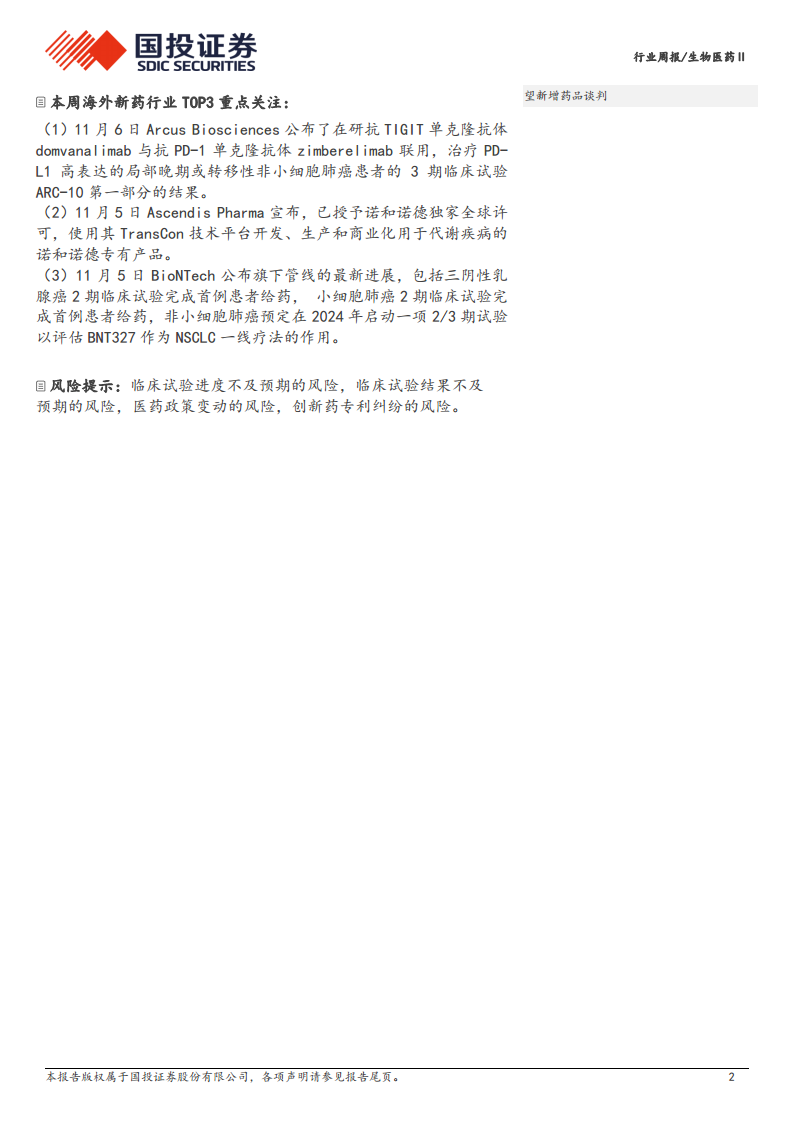 国投证券
SDIC SECURITIES

行业周报/生物医药II

本周海外新药行业TOP3重点关注：

（1）11月6日Arcus Biosciences公布了在研抗TIGIT单克隆抗体domvanalimab与抗PD-1单克隆抗体zimberelimab联用，治疗PD-L1高表达的局部晚期或转移性非小细胞肺癌患者的3期临床试验ARC-10第一部分的结果。

（2）11月5日Ascendis Pharma宣布，已授予诺和诺德独家全球许可，使用其TransCon技术平台开发、生产和商业化用于代谢疾病的诺和诺德专有产品。

（3）11月5日BioNTech公布旗下管线的最新进展，包括三阴性乳腺癌2期临床试验完成首例患者给药，小细胞肺癌2期临床试验完成首例患者给药，非小细胞肺癌预定在2024年启动一项2/3期试验以评估BNT327作为NSCLC一线疗法的作用。

风险提示：临床试验进度不及预期的风险，临床试验结果不及预期的风险，医药政策变动的风险，创新药专利纠纷的风险。

望新增药品谈判

本报告版权属于国投证券股份有限公司，各项声明请参见报告尾页。 2